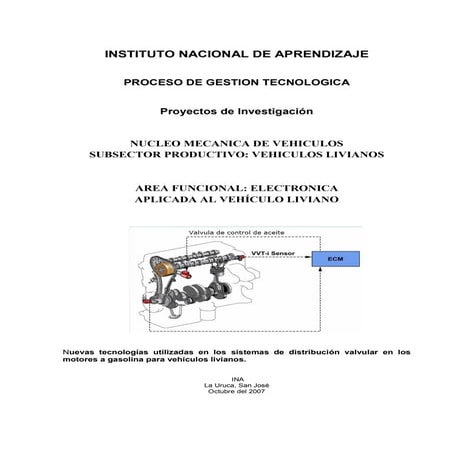 INSTITUTO NACIONAL DE APRENDIZAJE

PROCESO DE GESTION TECNOLOGICA

Proyectos de Investigación

NUCLEO MECANICA DE VEHICULOS
SUBSECTOR PRODUCTIVO: VEHICULOS LIVIANOS

AREA FUNCIONAL: ELECTRONICA
APLICADA AL VEHÍCULO LIVIANO

Valvula de control de aceite

VVT-i Sensor

ECM

Nuevas tecnologías utilizadas en los sistemas de distribución valvular en los motores a gasolina para vehículos livianos.

INA
La Uruca, San José
Octubre del 2007